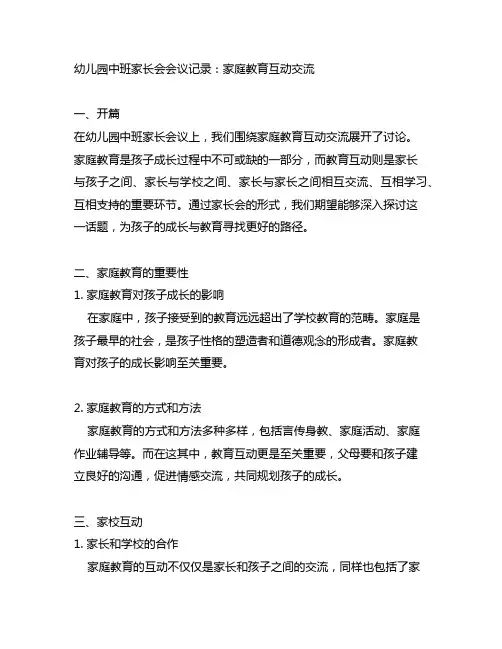 幼儿园中班家长会会议记录：家庭教育互动交流

一、开篇
在幼儿园中班家长会议上，我们围绕家庭教育互动交流展开了讨论。家庭教育是孩子成长过程中不可或缺的一部分，而教育互动则是家长与孩子之间、家长与学校之间、家长与家长之间相互交流、互相学习、互相支持的重要环节。通过家长会的形式，我们期望能够深入探讨这一话题，为孩子的成长与教育寻找更好的路径。

二、家庭教育的重要性
1. 家庭教育对孩子成长的影响
在家庭中，孩子接受到的教育远远超出了学校教育的范畴。家庭是孩子最早的社会，是孩子性格的塑造者和道德观念的形成者。家庭教育对孩子的成长影响至关重要。

2. 家庭教育的方式和方法
家庭教育的方式和方法多种多样，包括言传身教、家庭活动、家庭作业辅导等。而在这其中，教育互动更是至关重要，父母要和孩子建立良好的沟通，促进情感交流，共同规划孩子的成长。

三、家校互动
1. 家长和学校的合作
家庭教育的互动不仅仅是家长和孩子之间的交流，同样也包括了家